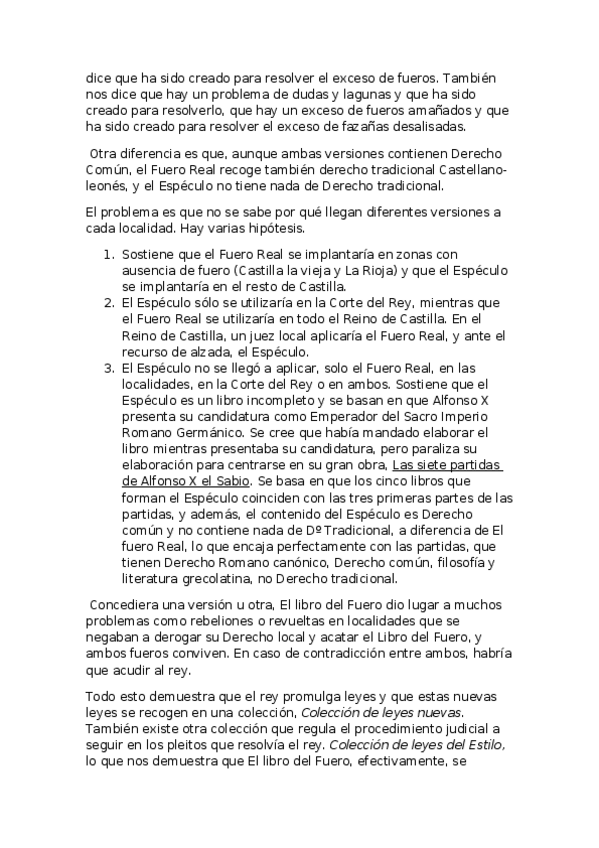 dice que ha sido creado para resolver el exceso de fueros. También nos dice que hay un problema de dudas y lagunas y que ha sido creado para resolverlo, que hay un exceso de fueros amañados y que ha sido creado para resolver el exceso de fazañas desalisadas.

Otra diferencia es que, aunque ambas versiones contienen Derecho Común, el Fuero Real recoge también derecho tradicional Castellano-leonés, y el Espéculo no tiene nada de Derecho tradicional.

El problema es que no se sabe por qué llegan diferentes versiones a cada localidad. Hay varias hipótesis.

1. Sostiene que el Fuero Real se implantaría en zonas con ausencia de fuero (Castilla la vieja y La Rioja) y que el Espéculo se implantaría en el resto de Castilla.
2. El Espéculo sólo se utilizaría en la Corte del Rey, mientras que el Fuero Real se utilizaría en todo el Reino de Castilla. En el Reino de Castilla, un juez local aplicaría el Fuero Real, y ante el recurso de alzada, el Espéculo.
3. El Espéculo no se llegó a aplicar, solo el Fuero Real, en las localidades, en la Corte del Rey o en ambos. Sostiene que el Espéculo es un libro incompleto y se basan en que Alfonso X presenta su candidatura como Emperador del Sacro Imperio Romano Germánico. Se cree que había mandado elaborar el libro mientras presentaba su candidatura, pero paraliza su elaboración para centrarse en su gran obra, Las siete partidas de Alfonso X el Sabio. Se basa en que los cinco libros que forman el Espéculo coinciden con las tres primeras partes de las partidas, y además, el contenido del Espéculo es Derecho común y no contiene nada de Dº Tradicional, a diferencia de El fuero Real, lo que encaja perfectamente con las partidas, que tienen Derecho Romano canónico, Derecho común, filosofía y literatura grecolatina, no Derecho tradicional.

Concediera una versión u otra, El libro del Fuero dio lugar a muchos problemas como rebeliones o revueltas en localidades que se negaban a derogar su Derecho local y acatar el Libro del Fuero, y ambos fueros conviven. En caso de contradicción entre ambos, habría que acudir al rey.

Todo esto demuestra que el rey promulga leyes y que estas nuevas leyes se recogen en una colección, Colección de leyes nuevas. También existe otra colección que regula el procedimiento judicial a seguir en los pleitos que resolvía el rey. Colección de leyes del Estilo, lo que nos demuestra que El libro del Fuero, efectivamente, se